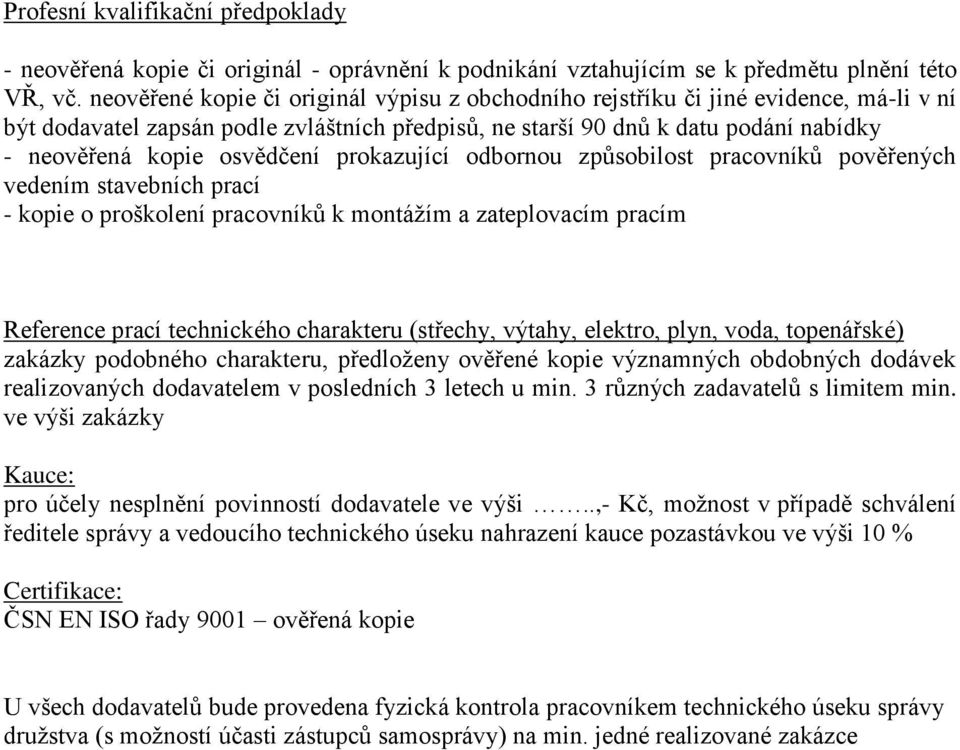 Profesní kvalifikační předpoklady

- neověřená kopie či originál - oprávnění k podnikání vztahujícím se k předmětu plnění této VŘ, vč. neověřené kopie či originál výpisu z obchodního rejstříku či jiné evidence, má-li v ní být dodavatel zapsán podle zvláštních předpisů, ne starší 90 dnů k datu podání nabídky
- neověřená kopie osvědčení prokazující odbornou způsobilost pracovníků pověřených vedením stavebních prací
- kopie o proškolení pracovníků k montážím a zateplovacím pracím

Reference prací technického charakteru (střechy, výtahy, elektro, plyn, voda, topenářské) zakázky podobného charakteru, předloženy ověřené kopie významných obdobných dodávek realizovaných dodavatelem v posledních 3 letech u min. 3 různých zadavatelů s limitem min. ve výši zakázky

Kauce:
pro účely nesplnění povinností dodavatele ve výši ……..,- Kč, možnost v případě schválení ředitele správy a vedoucího technického úseku nahrazení kauce pozastávkou ve výši 10 %

Certifikace:
ČSN EN ISO řady 9001 – ověřená kopie

U všech dodavatelů bude provedena fyzická kontrola pracovníkem technického úseku správy družstva (s možností účasti zástupců samosprávy) na min. jedné realizované zakázce